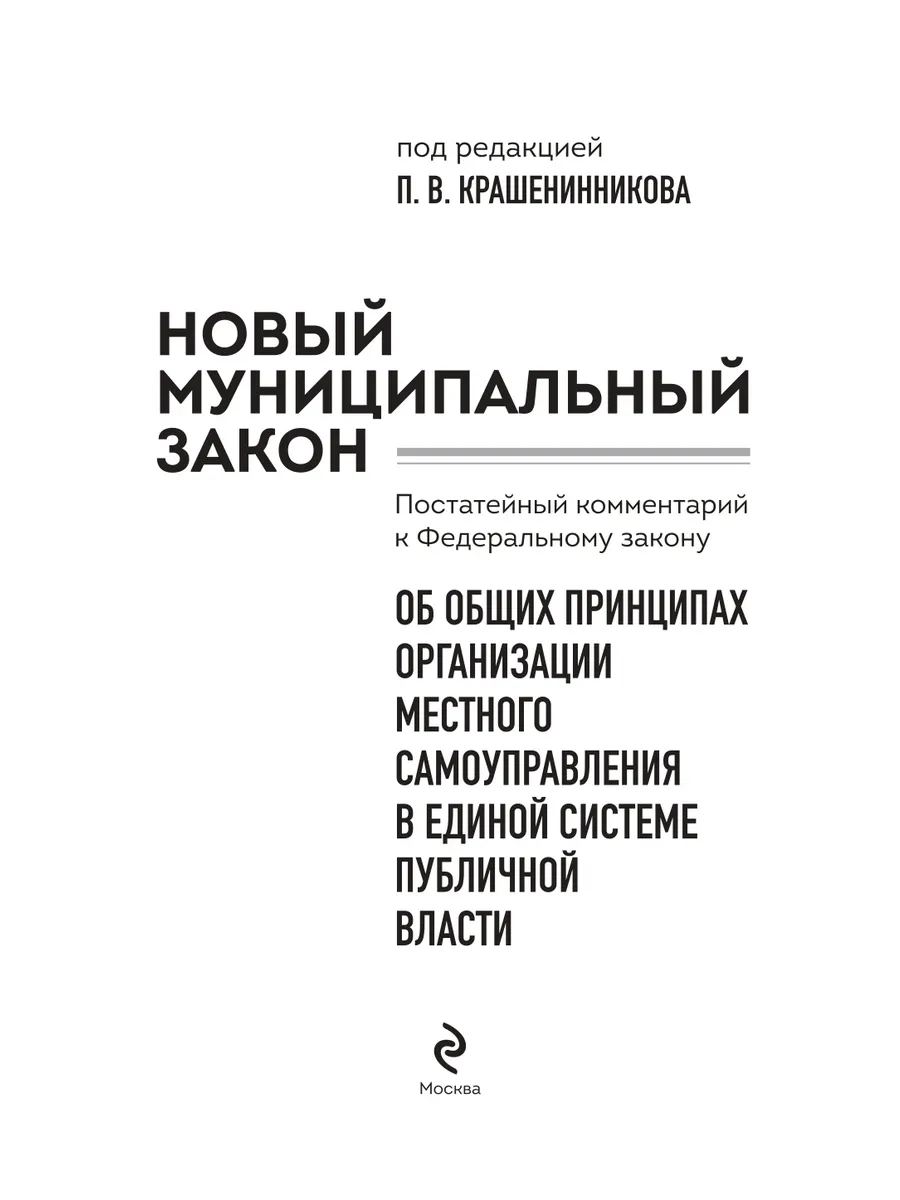 под редакцией
П. В. КРАШЕНИННИКОВА

НОВЫЙ МУНИЦИПАЛЬНЫЙ ЗАКОН

Постатейный комментарий к Федеральному закону

ОБ ОБЩИХ ПРИНЦИПАХ ОРГАНИЗАЦИИ МЕСТНОГО САМОУПРАВЛЕНИЯ В ЕДИНОЙ СИСТЕМЕ ПУБЛИЧНОЙ ВЛАСТИ

Москва